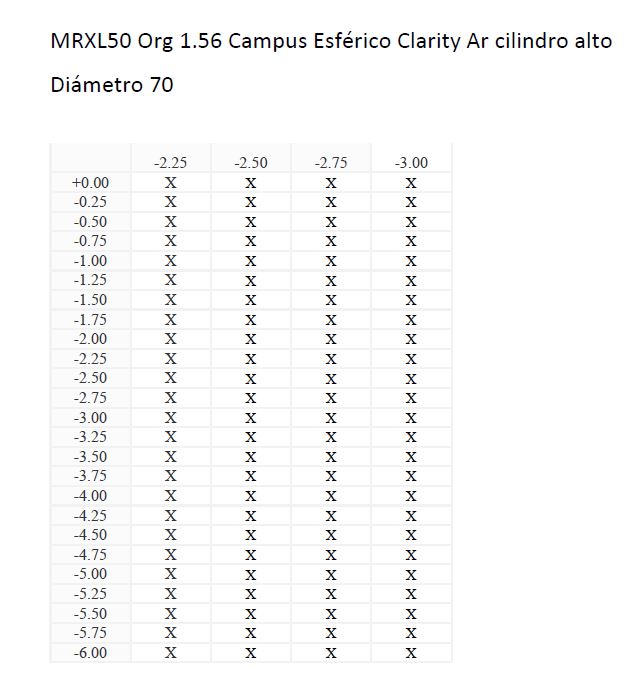 MRXL50 Org 1.56 Campus Esférico Clarity Ar cilindro alto

Diámetro 70

| | -2.25 | -2.50 | -2.75 | -3.00 |
|---|---|---|---|---|
| +0.00 | X | X | X | X |
| -0.25 | X | X | X | X |
| -0.50 | X | X | X | X |
| -0.75 | X | X | X | X |
| -1.00 | X | X | X | X |
| -1.25 | X | X | X | X |
| -1.50 | X | X | X | X |
| -1.75 | X | X | X | X |
| -2.00 | X | X | X | X |
| -2.25 | X | X | X | X |
| -2.50 | X | X | X | X |
| -2.75 | X | X | X | X |
| -3.00 | X | X | X | X |
| -3.25 | X | X | X | X |
| -3.50 | X | X | X | X |
| -3.75 | X | X | X | X |
| -4.00 | X | X | X | X |
| -4.25 | X | X | X | X |
| -4.50 | X | X | X | X |
| -4.75 | X | X | X | X |
| -5.00 | X | X | X | X |
| -5.25 | X | X | X | X |
| -5.50 | X | X | X | X |
| -5.75 | X | X | X | X |
| -6.00 | X | X | X | X |